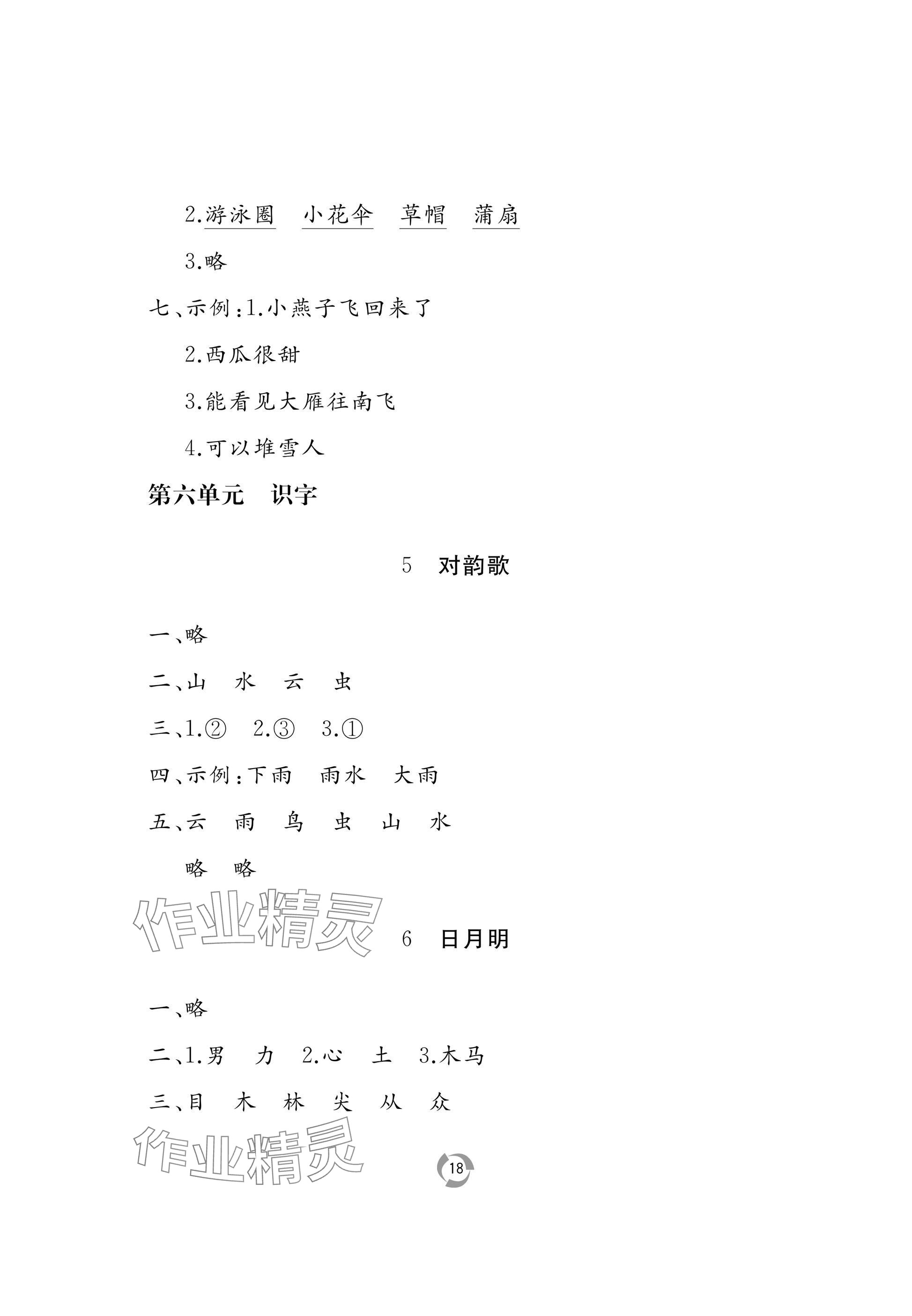 2.游泳圈　小花伞　草帽　蒲扇

3.略

七、示例:1.小燕子飞回来了

2.西瓜很甜

3.能看见大雁往南飞

4.可以堆雪人

第六单元　识字

5　对韵歌

一、略

二、山　水　云　虫

三、1.②　2.③　3.①

四、示例:下雨　雨水　大雨

五、云　雨　鸟　虫　山　水

略　略

作业精灵

6　日月明

一、略

二、1.男　力　2.心　土　3.木马

三、目　木　林　尖　从　众

作业精灵

18